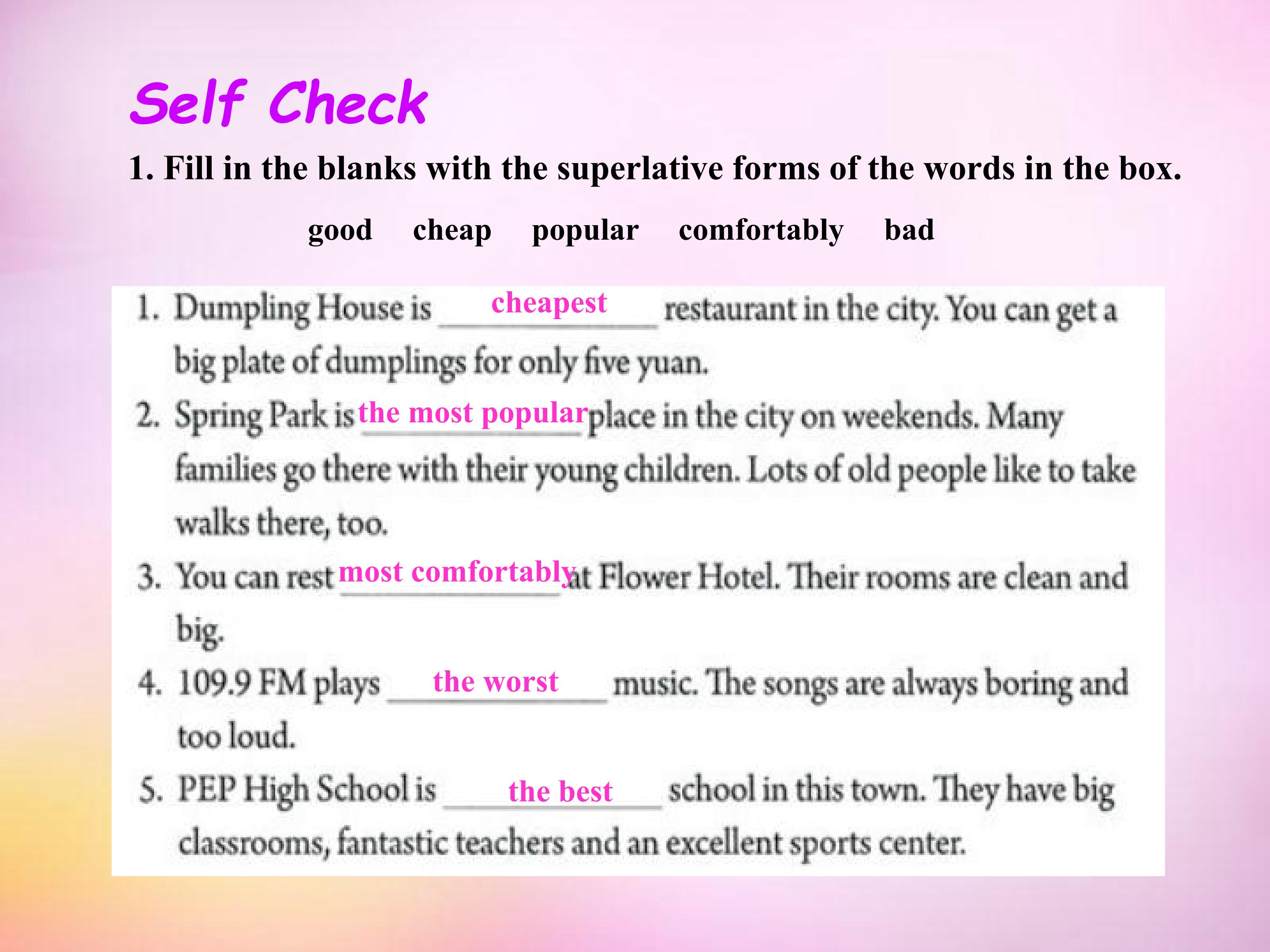 Self Check

1. Fill in the blanks with the superlative forms of the words in the box.

good cheap popular comfortably bad

1. Dumpling House is cheapest restaurant in the city. You can get a big plate of dumplings for only five yuan.

2. Spring Park is the most popular place in the city on weekends. Many families go there with their young children. Lots of old people like to take walks there, too.

3. You can rest most comfortably at Flower Hotel. Their rooms are clean and big.

4. 109.9 FM plays the worst music. The songs are always boring and too loud.

5. PEP High School is the best school in this town. They have big classrooms, fantastic teachers and an excellent sports center.